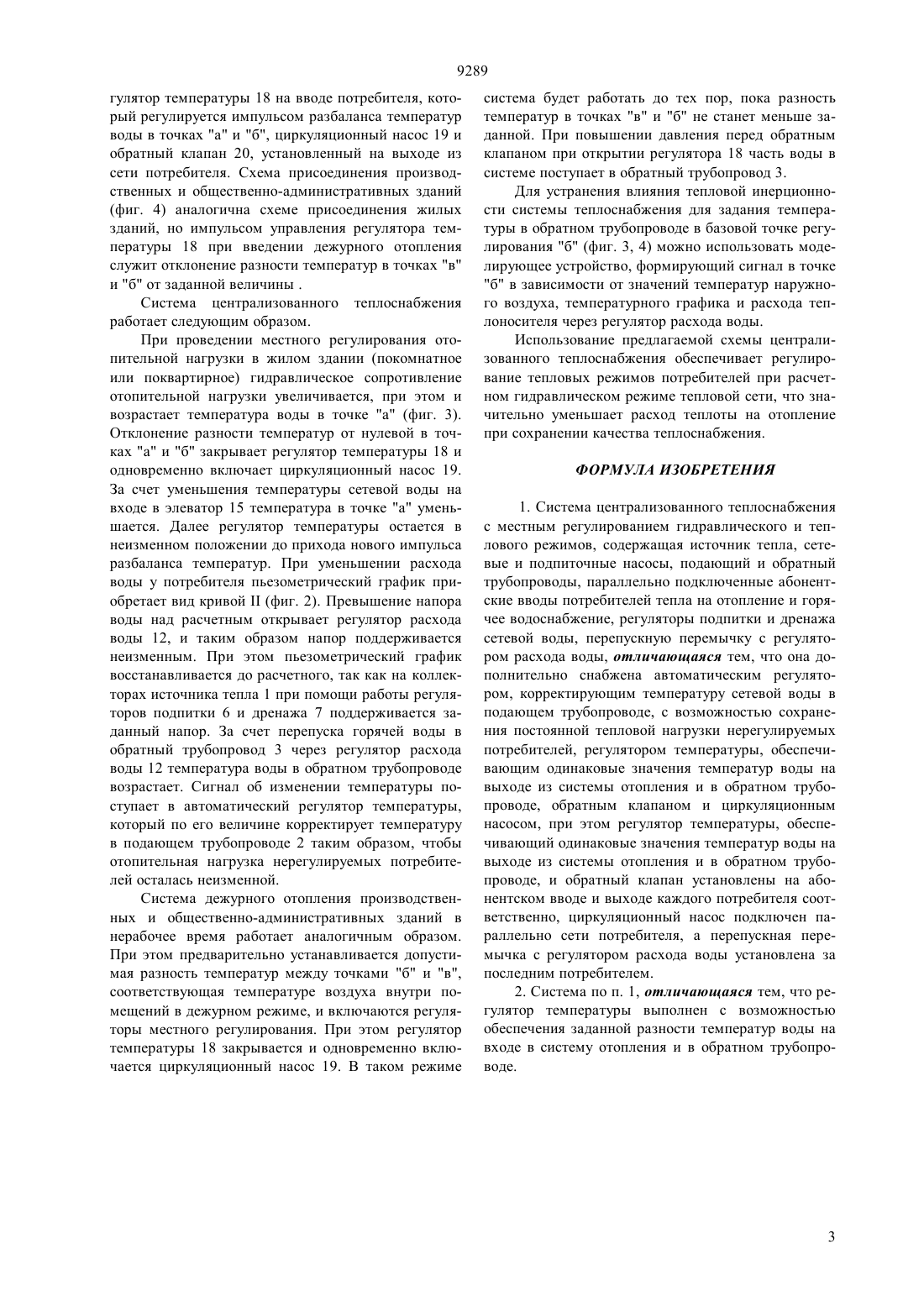 9289

гулятор температуры 18 на вводе потребителя, который регулируется импульсом разбаланса температур воды в точках "а" и "б", циркуляционный насос 19 и обратный клапан 20, установленный на выходе из сети потребителя. Схема присоединения производственных и общественно-административных зданий (фиг. 4) аналогична схеме присоединения жилых зданий, но импульсом управления регулятора температуры 18 при введении дежурного отопления служит отклонение разности температур в точках "в" и "б" от заданной величины .

Система централизованного теплоснабжения работает следующим образом.

При проведении местного регулирования отопительной нагрузки в жилом здании (покомнатное или поквартирное) гидравлическое сопротивление отопительной нагрузки увеличивается, при этом и возрастает температура воды в точке "а" (фиг. 3). Отклонение разности температур от нулевой в точках "а" и "б" закрывает регулятор температуры 18 и одновременно включает циркуляционный насос 19. За счет уменьшения температуры сетевой воды на входе в элеватор 15 температура в точке "а" уменьшается. Далее регулятор температуры остается в неизменном положении до прихода нового импульса разбаланса температур. При уменьшении расхода воды у потребителя пьезометрический график приобретает вид кривой II (фиг. 2). Превышение напора воды над расчетным открывает регулятор расхода воды 12, и таким образом напор поддерживается неизменным. При этом пьезометрический график восстанавливается до расчетного, так как на коллекторах источника тепла 1 при помощи работы регуляторов подпитки 6 и дренажа 7 поддерживается заданный напор. За счет перепуска горячей воды в обратный трубопровод 3 через регулятор расхода воды 12 температура воды в обратном трубопроводе возрастает. Сигнал об изменении температуры поступает в автоматический регулятор температуры, который по его величине корректирует температуру в подающем трубопроводе 2 таким образом, чтобы отопительная нагрузка нерегулируемых потребителей осталась неизменной.

Система дежурного отопления производственных и общественно-административных зданий в нерабочее время работает аналогичным образом. При этом предварительно устанавливается допустимая разность температур между точками "б" и "в", соответствующая температуре воздуха внутри помещений в дежурном режиме, и включаются регуляторы местного регулирования. При этом регулятор температуры 18 закрывается и одновременно включается циркуляционный насос 19. В таком режиме система будет работать до тех пор, пока разность температур в точках "в" и "б" не станет меньше заданной. При повышении давления перед обратным клапаном при открытии регулятора 18 часть воды в системе поступает в обратный трубопровод 3.

Для устранения влияния тепловой инерционности системы теплоснабжения для задания температуры в обратном трубопроводе в базовой точке регулирования "б" (фиг. 3, 4) можно использовать моделирующее устройство, формирующий сигнал в точке "б" в зависимости от значений температур наружного воздуха, температурного графика и расхода теплоносителя через регулятор расхода воды.

Использование предлагаемой схемы централизованного теплоснабжения обеспечивает регулирование тепловых режимов потребителей при расчетном гидравлическом режиме тепловой сети, что значительно уменьшает расход теплоты на отопление при сохранении качества теплоснабжения.

ФОРМУЛА ИЗОБРЕТЕНИЯ

1. Система централизованного теплоснабжения с местным регулированием гидравлического и теплового режимов, содержащая источник тепла, сетевые и подпиточные насосы, подающий и обратный трубопроводы, параллельно подключенные абонентские вводы потребителей тепла на отопление и горячее водоснабжение, регуляторы подпитки и дренажа сетевой воды, перепускную перемычку с регулятором расхода воды, отличающаяся тем, что она дополнительно снабжена автоматическим регулятором, корректирующим температуру сетевой воды в подающем трубопроводе, с возможностью сохранения постоянной тепловой нагрузки нерегулируемых потребителей, регулятором температуры, обеспечивающим одинаковые значения температур воды на выходе из системы отопления и в обратном трубопроводе, обратным клапаном и циркуляционным насосом, при этом регулятор температуры, обеспечивающий одинаковые значения температур воды на выходе из системы отопления и в обратном трубопроводе, и обратный клапан установлены на абонентском вводе и выходе каждого потребителя соответственно, циркуляционный насос подключен параллельно сети потребителя, а перепускная перемычка с регулятором расхода воды установлена за последним потребителем.

2. Система по п. 1, отличающаяся тем, что регулятор температуры выполнен с возможностью обеспечения заданной разности температур воды на входе в систему отопления и в обратном трубопроводе.

3